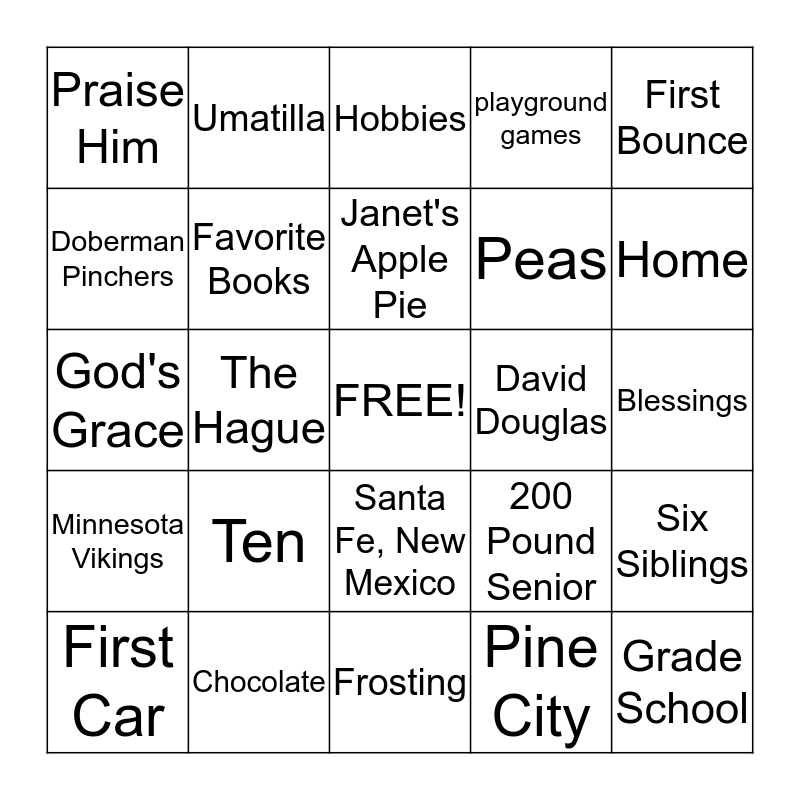 | Praise Him | Umatilla | Hobbies | playground games | First Bounce |
|---|---|---|---|---|
| Doberman Pinchers | Favorite Books | Janet's Apple Pie | Peas | Home |
| God's Grace | The Hague | FREE! | David Douglas | Blessings |
| Minnesota Vikings | Ten | Santa Fe, New Mexico | 200 Pound Senior | Six Siblings |
| First Car | Chocolate | Frosting | Pine City | Grade School |